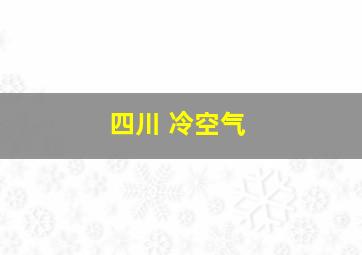 四川 冷空气